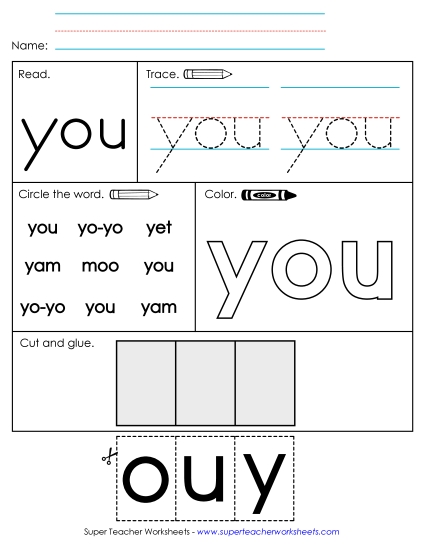 Name:

Read.

you

Trace.

you you

Circle the word.

you yo-yo yet
yam moo you
yo-yo you yam

Color.

color

you

Cut and glue.

o u y

Super Teacher Worksheets - www.superteacherworksheets.com